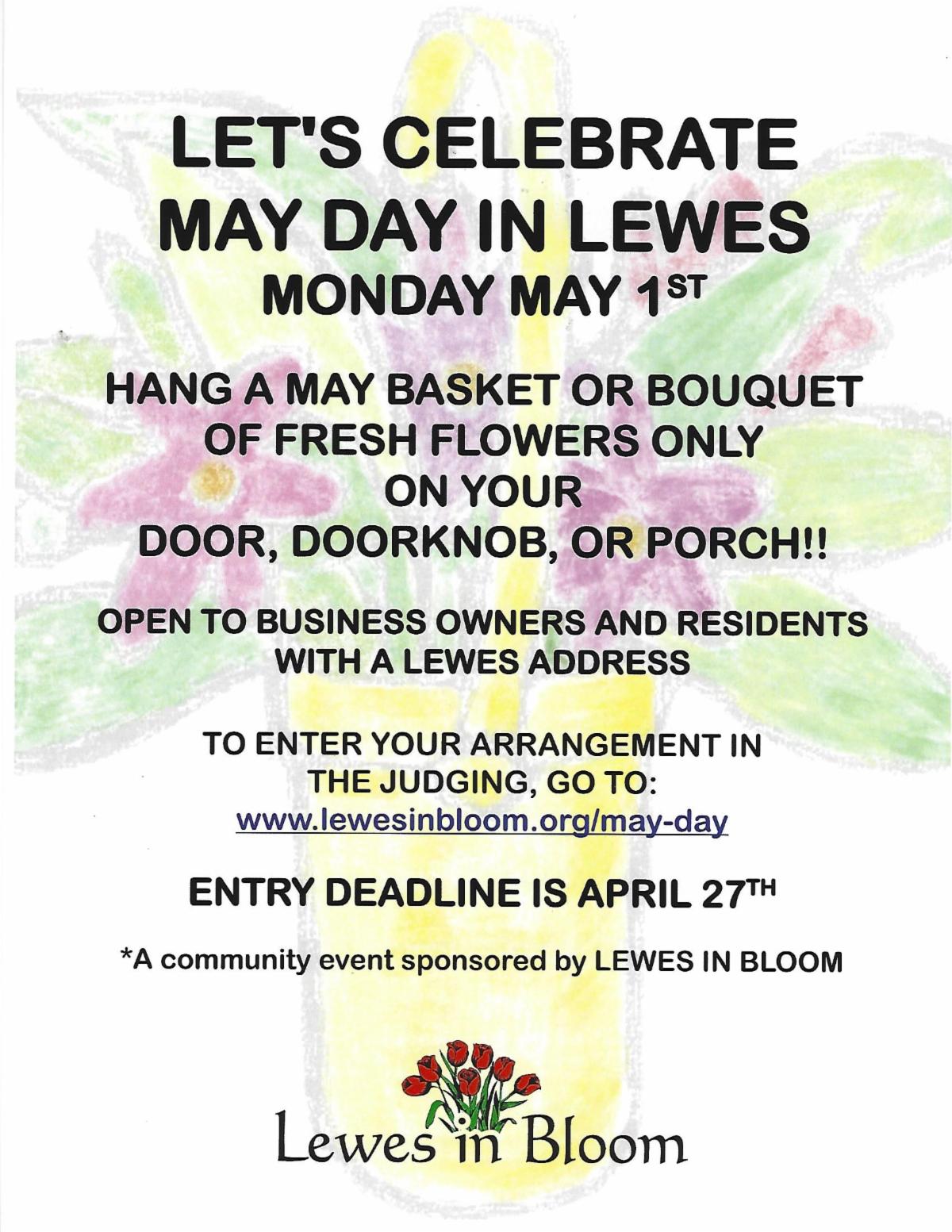 LET'S CELEBRATE
MAY DAY IN LEWES
MONDAY MAY 1ST

HANG A MAY BASKET OR BOUQUET
OF FRESH FLOWERS ONLY
ON YOUR
DOOR, DOORKNOB, OR PORCH!!

OPEN TO BUSINESS OWNERS AND RESIDENTS
WITH A LEWES ADDRESS

TO ENTER YOUR ARRANGEMENT IN
THE JUDGING, GO TO:
www.lewesinbloom.org/may-day

ENTRY DEADLINE IS APRIL 27TH

*A community event sponsored by LEWES IN BLOOM

Lewes in Bloom